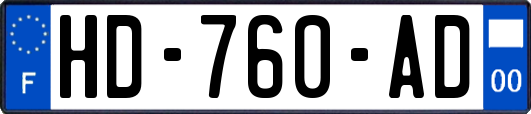 F
HD-760-AD
00